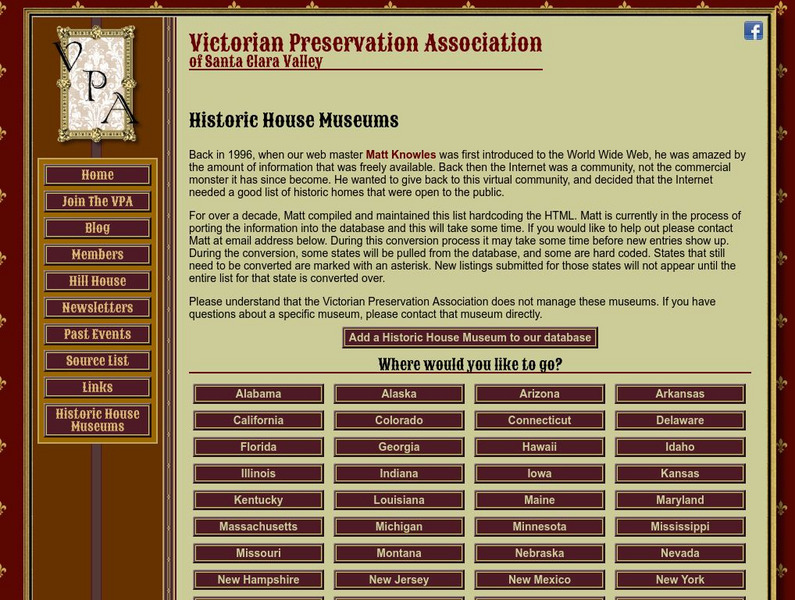 VPA

Home
Join The VPA
Blog
Members
Hill House
Newsletters
Past Events
Source List
Links
Historic House Museums

Victorian Preservation Association
of Santa Clara Valley

Historic House Museums

Back in 1996, when our web master Matt Knowles was first introduced to the World Wide Web, he was amazed by the amount of information that was freely available. Back then the Internet was a community, not the commercial monster it has since become. He wanted to give back to this virtual community, and decided that the Internet needed a good list of historic homes that were open to the public.

For over a decade, Matt compiled and maintained this list hardcoding the HTML. Matt is currently in the process of porting the information into the database and this will take some time. If you would like to help out please contact Matt at email address below. During this conversion process it may take some time before new entries show up. During the conversion, some states will be pulled from the database, and some are hard coded. States that still need to be converted are marked with an asterisk. New listings submitted for those states will not appear until the entire list for that state is converted over.

Please understand that the Victorian Preservation Association does not manage these museums. If you have questions about a specific museum, please contact that museum directly.

Add a Historic House Museum to our database

Where would you like to go?

| Alabama | Alaska | Arizona | Arkansas |
|---|---|---|---|
| California | Colorado | Connecticut | Delaware |
| Florida | Georgia | Hawaii | Idaho |
| Illinois | Indiana | Iowa | Kansas |
| Kentucky | Louisiana | Maine | Maryland |
| Massachusetts | Michigan | Minnesota | Mississippi |
| Missouri | Montana | Nebraska | Nevada |
| New Hampshire | New Jersey | New Mexico | New York |